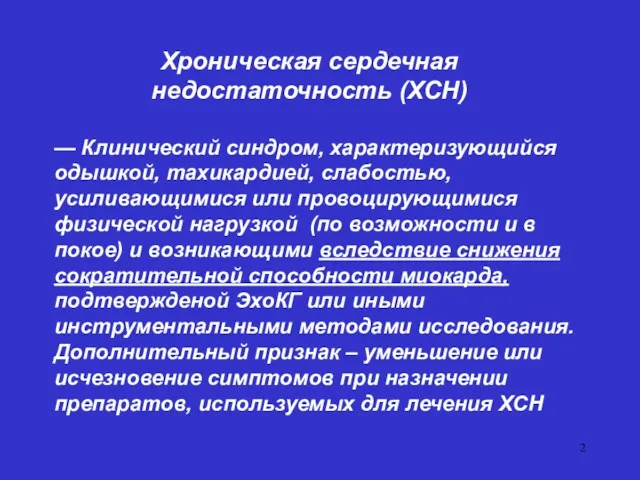 Хроническая сердечная недостаточность (ХСН)

— Клинический синдром, характеризующийся одышкой, тахикардией, слабостью, усиливающимися или провоцирующимися физической нагрузкой (по возможности и в покое) и возникающими вследствие снижения сократительной способности миокарда, подтвержденой ЭхоКГ или иными инструментальными методами исследования. Дополнительный признак – уменьшение или исчезновение симптомов при назначении препаратов, используемых для лечения ХСН

2